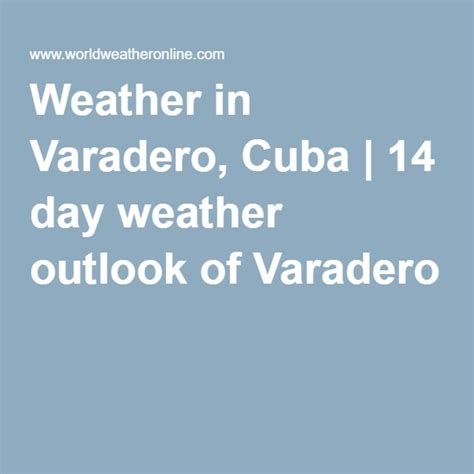 www.worldweatheronline.com

Weather in Varadero, Cuba | 14 day weather outlook of Varadero